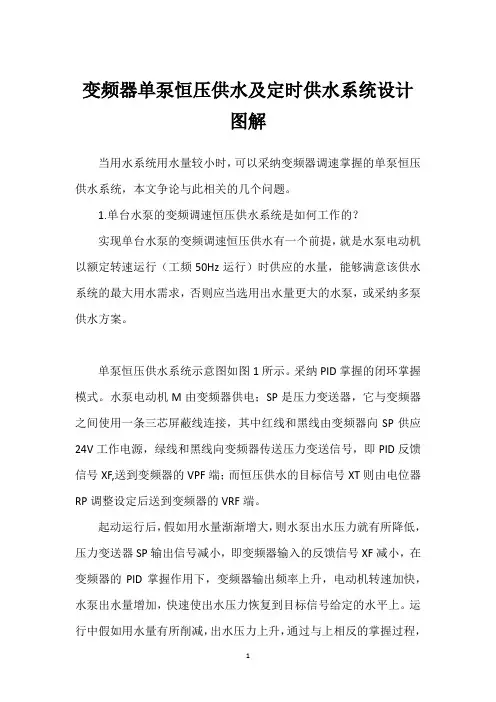 变频器单泵恒压供水及定时供水系统设计图解

当用水系统用水量较小时，可以采纳变频器调速掌握的单泵恒压供水系统，本文争论与此相关的几个问题。

1.单台水泵的变频调速恒压供水系统是如何工作的？

实现单台水泵的变频调速恒压供水有一个前提，就是水泵电动机以额定转速运行（工频 50Hz 运行）时供应的水量，能够满意该供水系统的最大用水需求，否则应当选用出水量更大的水泵，或采纳多泵供水方案。

单泵恒压供水系统示意图如图 1 所示。采纳 PID 掌握的闭环掌握模式。水泵电动机 M 由变频器供电；SP 是压力变送器，它与变频器之间使用一条三芯屏蔽线连接，其中红线和黑线由变频器向 SP 供应 24V 工作电源，绿线和黑线向变频器传送压力变送信号，即 PID 反馈信号 XF,送到变频器的 VPF 端；而恒压供水的目标信号 XT 则由电位器 RP 调整设定后送到变频器的 VRF 端。

起动运行后，假如用水量渐渐增大，则水泵出水压力就有所降低，压力变送器 SP 输出信号减小，即变频器输入的反馈信号 XF 减小，在变频器的 PID 掌握作用下，变频器输出频率上升，电动机转速加快，水泵出水量增加，快速使出水压力恢复到目标信号给定的水平上。运行中假如用水量有所削减，出水压力上升，通过与上相反的掌握过程，

1